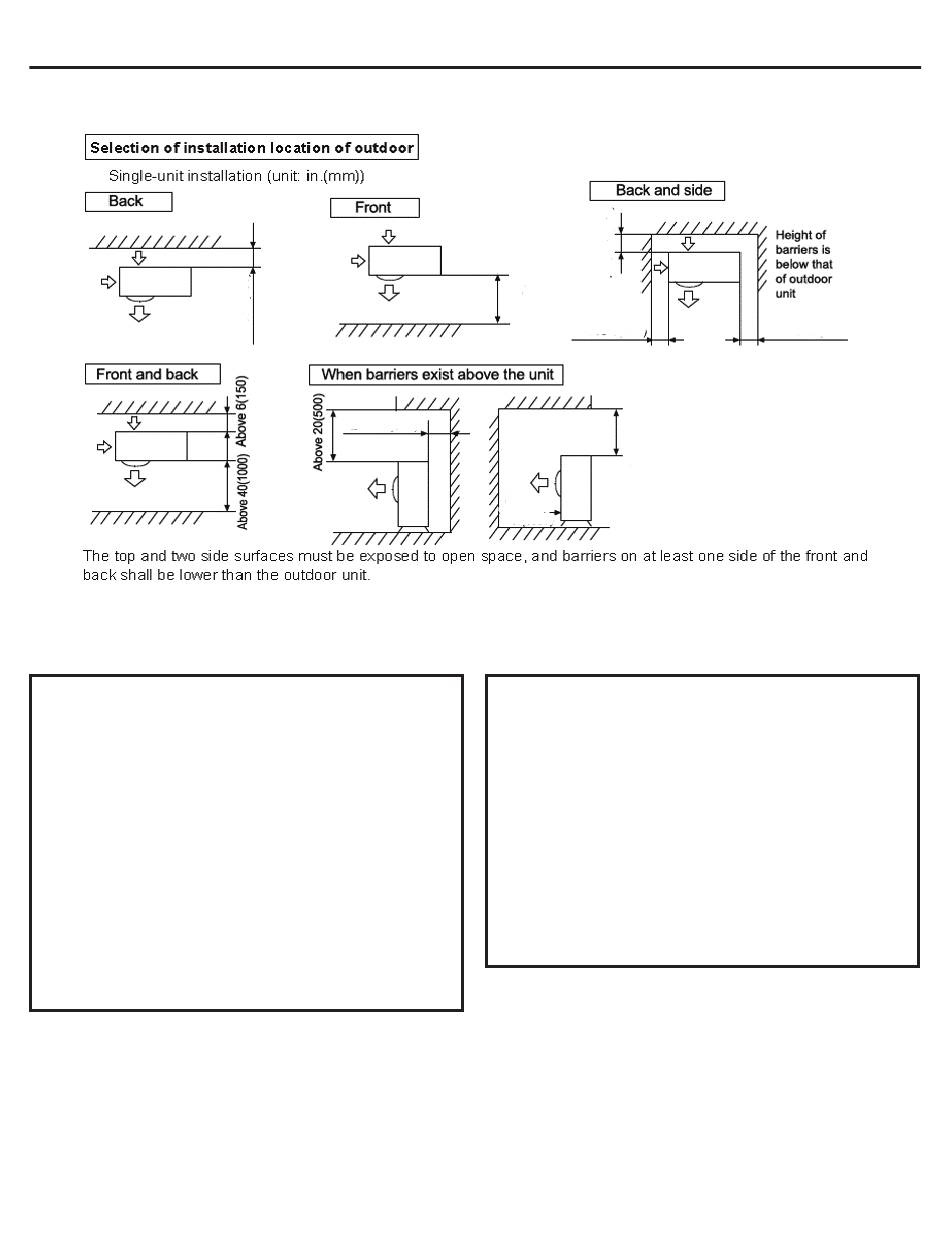 Selection of installation location of outdoor

Single-unit installation (unit: in.(mm))

Back

Front

Back and side

Height of barriers is below that of outdoor unit

Front and back

Above 6(150)

Above 40(1000)

When barriers exist above the unit

Above 20(500)

The top and two side surfaces must be exposed to open space, and barriers on at least one side of the front and back shall be lower than the outdoor unit.